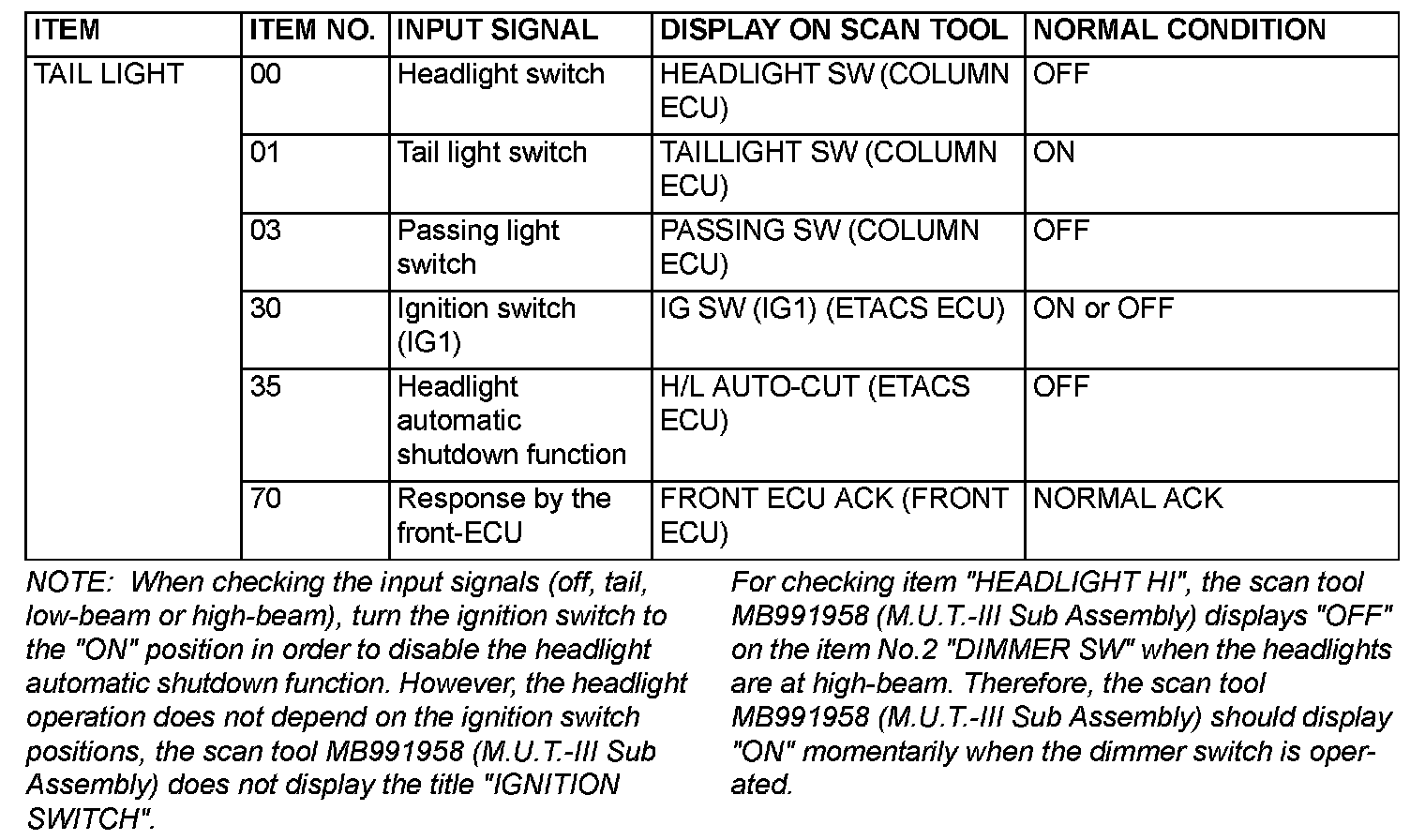 | ITEM | ITEM NO. | INPUT SIGNAL | DISPLAY ON SCAN TOOL | NORMAL CONDITION |
|---|---|---|---|---|
| TAIL LIGHT | 00 | Headlight switch | HEADLIGHT SW (COLUMN ECU) | OFF |
| | 01 | Tail light switch | TAILLIGHT SW (COLUMN ECU) | ON |
| | 03 | Passing light switch | PASSING SW (COLUMN ECU) | OFF |
| | 30 | Ignition switch (IG1) | IG SW (IG1) (ETACS ECU) | ON or OFF |
| | 35 | Headlight automatic shutdown function | H/L AUTO-CUT (ETACS ECU) | OFF |
| | 70 | Response by the front-ECU | FRONT ECU ACK (FRONT ECU) | NORMAL ACK |

NOTE: When checking the input signals (off, tail, low-beam or high-beam), turn the ignition switch to the "ON" position in order to disable the headlight automatic shutdown function. However, the headlight operation does not depend on the ignition switch positions, the scan tool MB991958 (M.U.T.-III Sub Assembly) does not display the title "IGNITION SWITCH".

For checking item "HEADLIGHT HI", the scan tool MB991958 (M.U.T.-III Sub Assembly) displays "OFF" on the item No.2 "DIMMER SW" when the headlights are at high-beam. Therefore, the scan tool MB991958 (M.U.T.-III Sub Assembly) should display "ON" momentarily when the dimmer switch is operated.